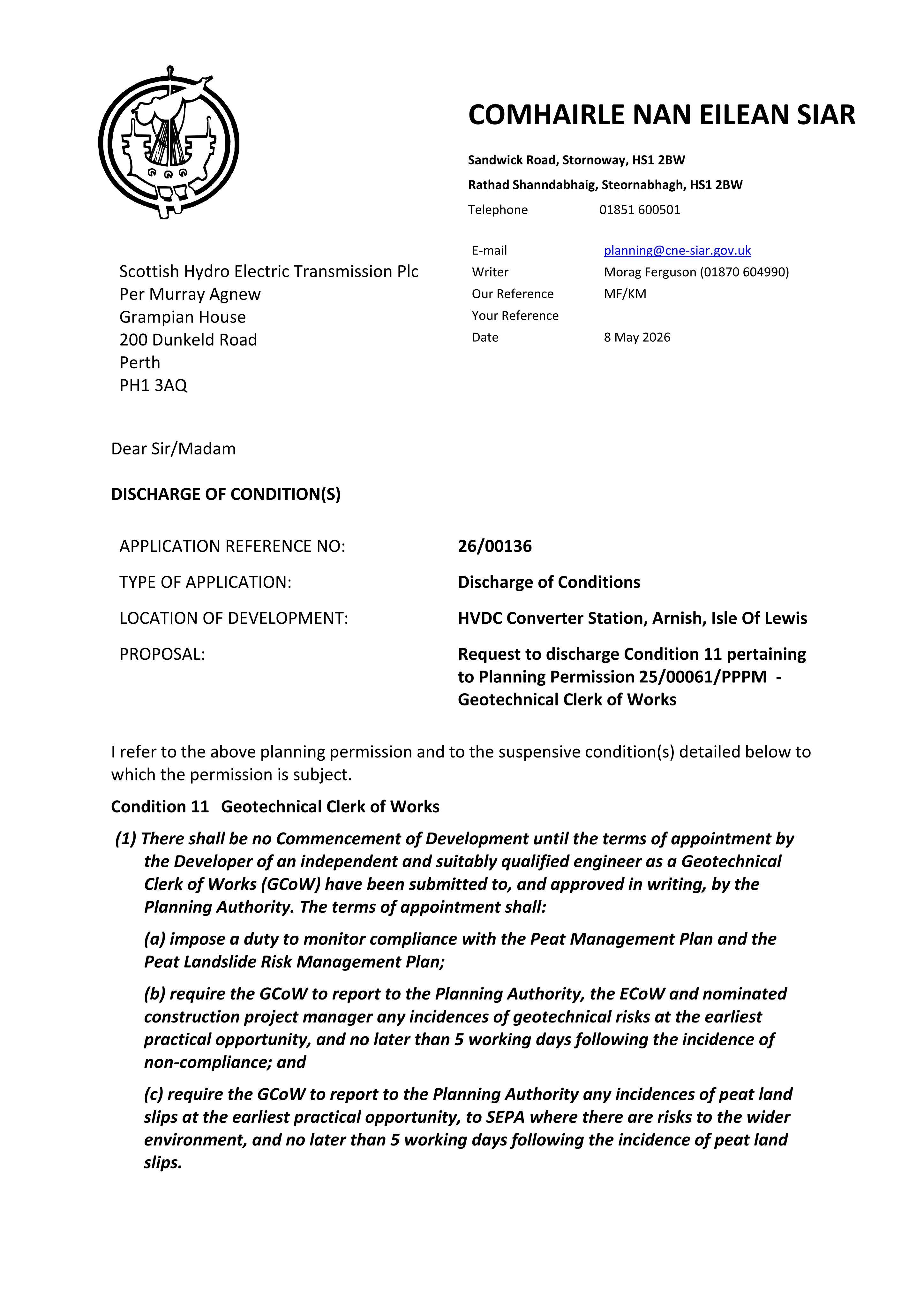 COMHAIRLE NAN EILEAN SIAR

Sandwick Road, Stornoway, HS1 2BW
Rathad Shanndabhaig, Steornabhagh, HS1 2BW
Telephone 01851 600501

E-mail planning@cne-siar.gov.uk
Writer Morag Ferguson (01870 604990)
Our Reference MF/KM
Your Reference
Date 8 May 2026

Scottish Hydro Electric Transmission Plc
Per Murray Agnew
Grampian House
200 Dunkeld Road
Perth
PH1 3AQ

Dear Sir/Madam

DISCHARGE OF CONDITION(S)

APPLICATION REFERENCE NO: 26/00136

TYPE OF APPLICATION: Discharge of Conditions

LOCATION OF DEVELOPMENT: HVDC Converter Station, Arnish, Isle Of Lewis

PROPOSAL: Request to discharge Condition 11 pertaining to Planning Permission 25/00061/PPPM - Geotechnical Clerk of Works

I refer to the above planning permission and to the suspensive condition(s) detailed below to which the permission is subject.

Condition 11 Geotechnical Clerk of Works

(1) There shall be no Commencement of Development until the terms of appointment by the Developer of an independent and suitably qualified engineer as a Geotechnical Clerk of Works (GCoW) have been submitted to, and approved in writing, by the Planning Authority. The terms of appointment shall:

(a) impose a duty to monitor compliance with the Peat Management Plan and the Peat Landslide Risk Management Plan;

(b) require the GCoW to report to the Planning Authority, the ECoW and nominated construction project manager any incidences of geotechnical risks at the earliest practical opportunity, and no later than 5 working days following the incidence of non-compliance; and

(c) require the GCoW to report to the Planning Authority any incidences of peat land slips at the earliest practical opportunity, to SEPA where there are risks to the wider environment, and no later than 5 working days following the incidence of peat land slips.